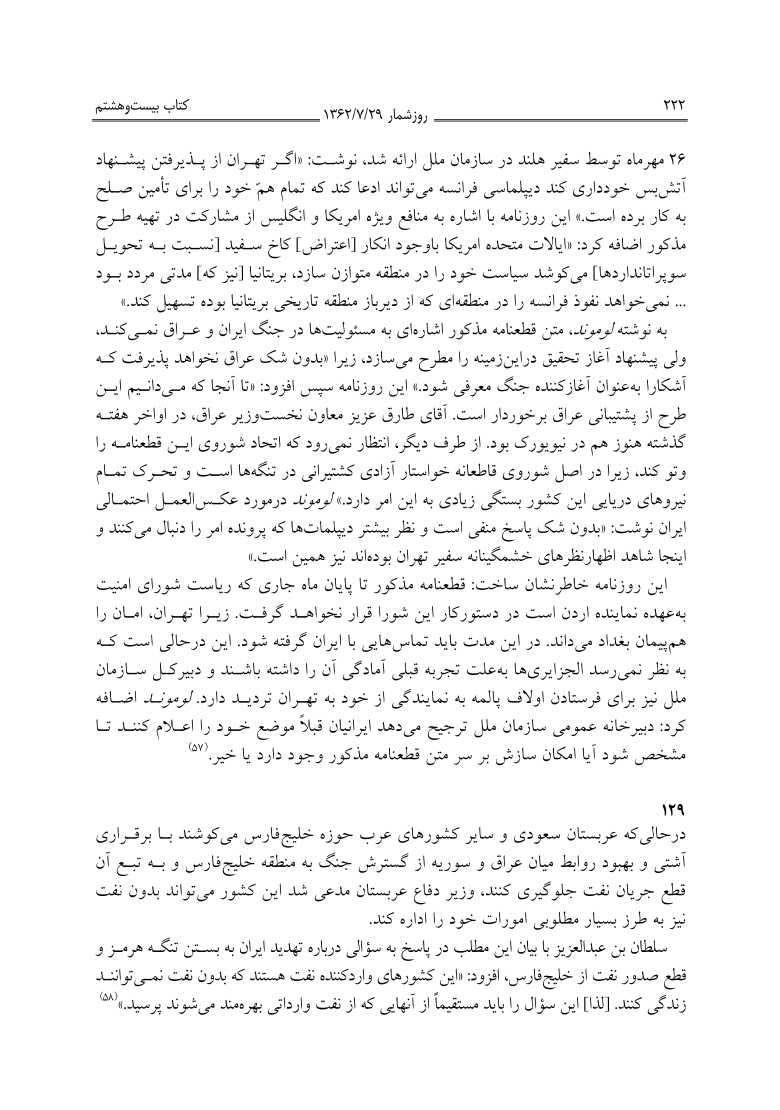 ۲۲۲ روزشمار ۱۳۶۲/۷/۲۹ کتاب بیست‌وهشتم

۲۶ مهرماه توسط سفیر هلند در سازمان ملل ارائه شد، نوشت: «اگر تهران از پذیرفتن پیشنهاد آتش‌بس خودداری کند دیپلماسی فرانسه می‌تواند ادعا کند که تمام همّ خود را برای تأمین صلح به کار برده است.» این روزنامه با اشاره به منافع ویژه امریکا و انگلیس از مشارکت در تهیه طرح مذکور اضافه کرد: «ایالات متحده امریکا باوجود انکار [اعتراض] کاخ سفید [نسبت به تحویل سوپراتانداردها] می‌کوشد سیاست خود را در منطقه متوازن سازد. بریتانیا [نیز که] مدتی مردد بود ... نمی‌خواهد نفوذ فرانسه را در منطقه‌ای که از دیرباز منطقه تاریخی بریتانیا بوده تسهیل کند.»

به نوشته لوموند، متن قطعنامه مذکور اشاره‌ای به مسئولیت‌ها در جنگ ایران و عراق نمی‌کند، ولی پیشنهاد آغاز تحقیق دراین‌زمینه را مطرح می‌سازد، زیرا «بدون شک عراق نخواهد پذیرفت که آشکارا به‌عنوان آغازکننده جنگ معرفی شود.» این روزنامه سپس افزود: «تا آنجا که می‌دانیم این طرح از پشتیبانی عراق برخوردار است. آقای طارق عزیز معاون نخست‌وزیر عراق، در اواخر هفته گذشته هنوز هم در نیویورک بود. از طرف دیگر، انتظار نمی‌رود که اتحاد شوروی این قطعنامه را وتو کند، زیرا در اصل شوروی قاطعانه خواستار آزادی کشتیرانی در تنگه‌ها است و تحرک تمام نیروهای دریایی این کشور بستگی زیادی به این امر دارد.» لوموند درمورد عکس‌العمل احتمالی ایران نوشت: «بدون شک پاسخ منفی است و نظر بیشتر دیپلمات‌ها که پرونده امر را دنبال می‌کنند و اینجا شاهد اظهارنظرهای خشمگینانه سفیر تهران بوده‌اند نیز همین است.»

این روزنامه خاطرنشان ساخت: قطعنامه مذکور تا پایان ماه جاری که ریاست شورای امنیت به‌عهده نماینده اردن است در دستورکار این شورا قرار نخواهد گرفت. زیرا تهران، امان را هم‌پیمان بغداد می‌داند. در این مدت باید تماس‌هایی با ایران گرفته شود. این درحالی است که به نظر نمی‌رسد الجزایری‌ها به‌علت تجربه قبلی آمادگی آن را داشته باشند و دبیرکل سازمان ملل نیز برای فرستادن اولاف پالمه به نمایندگی از خود به تهران تردید دارد. لوموند اضافه کرد: دبیرخانه عمومی سازمان ملل ترجیح می‌دهد ایرانیان قبلاً موضع خود را اعلام کنند تا مشخص شود آیا امکان سازش بر سر متن قطعنامه مذکور وجود دارد یا خیر.$^{(۵۷)}$

۱۲۹
درحالی‌که عربستان سعودی و سایر کشورهای عرب حوزه خلیج‌فارس می‌کوشند با برقراری آشتی و بهبود روابط میان عراق و سوریه از گسترش جنگ به منطقه خلیج‌فارس و به تبع آن قطع جریان نفت جلوگیری کنند، وزیر دفاع عربستان مدعی شد این کشور می‌تواند بدون نفت نیز به طرز بسیار مطلوبی امورات خود را اداره کند.

سلطان بن عبدالعزیز با بیان این مطلب در پاسخ به سؤالی درباره تهدید ایران به بستن تنگه هرمز و قطع صدور نفت از خلیج‌فارس، افزود: «این کشورهای واردکننده نفت هستند که بدون نفت نمی‌توانند زندگی کنند. [لذا] این سؤال را باید مستقیماً از آنهایی که از نفت وارداتی بهره‌مند می‌شوند پرسید.»$^{(۵۸)}$